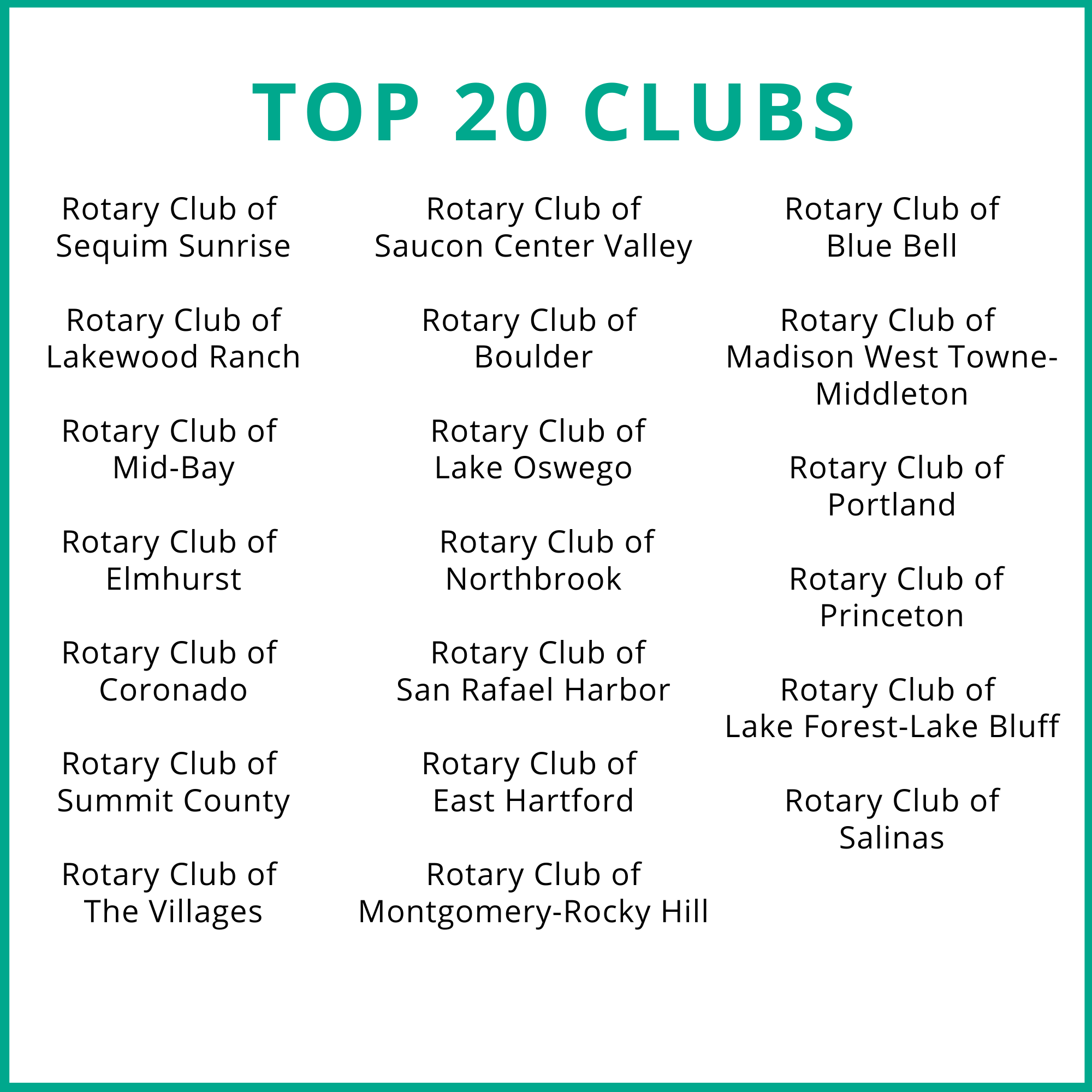 TOP 20 CLUBS

Rotary Club of Sequim Sunrise

Rotary Club of Lakewood Ranch

Rotary Club of Mid-Bay

Rotary Club of Elmhurst

Rotary Club of Coronado

Rotary Club of Summit County

Rotary Club of The Villages

Rotary Club of Saucon Center Valley

Rotary Club of Boulder

Rotary Club of Lake Oswego

Rotary Club of Northbrook

Rotary Club of San Rafael Harbor

Rotary Club of East Hartford

Rotary Club of Montgomery-Rocky Hill

Rotary Club of Blue Bell

Rotary Club of Madison West Towne-Middleton

Rotary Club of Portland

Rotary Club of Princeton

Rotary Club of Lake Forest-Lake Bluff

Rotary Club of Salinas